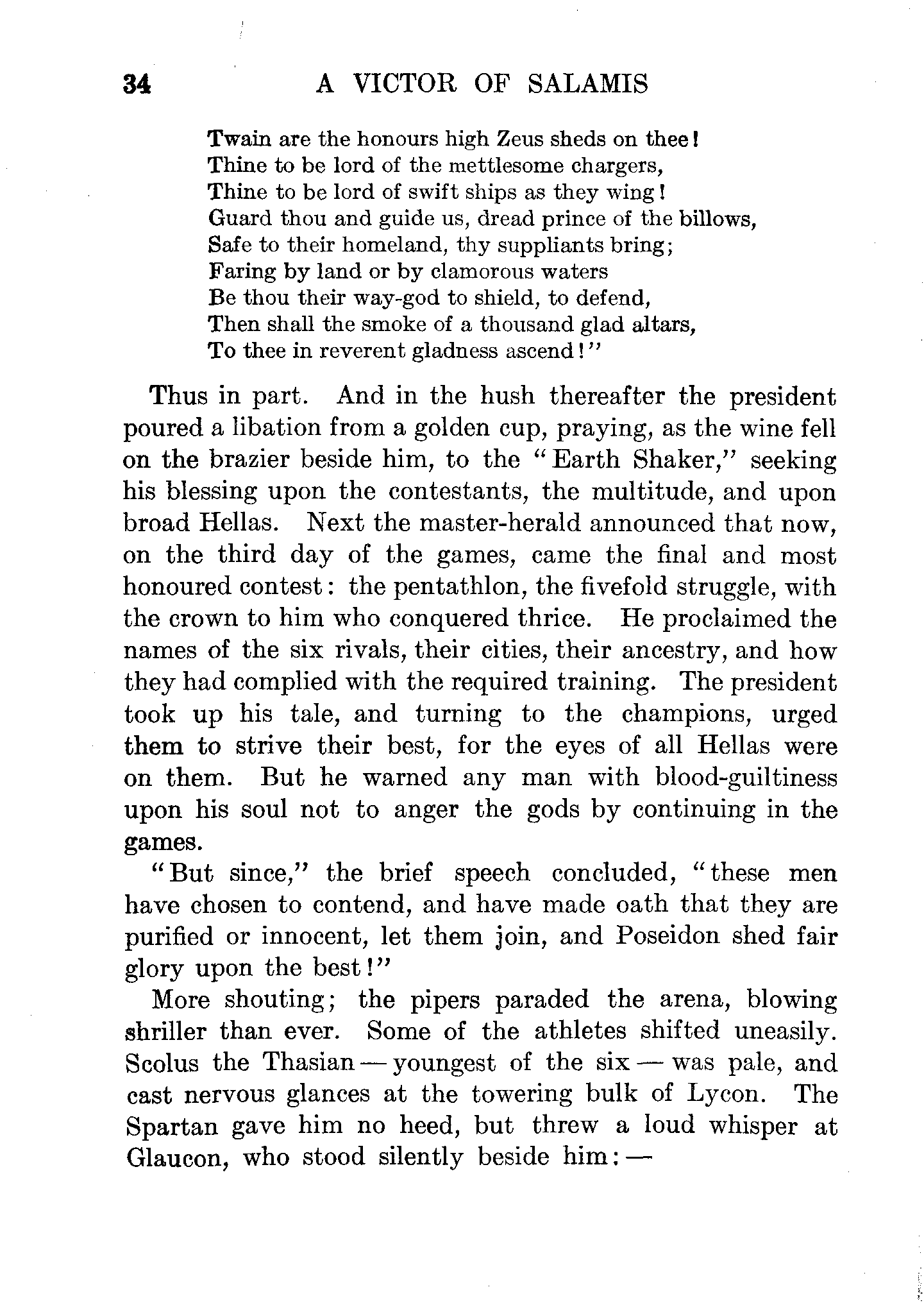 34 A VICTOR OF SALAMIS

Twain are the honours high Zeus sheds on thee!
Thine to be lord of the mettlesome chargers,
Thine to be lord of swift ships as they wing!
Guard thou and guide us, dread prince of the billows,
Safe to their homeland, thy suppliants bring;
Faring by land or by clamorous waters
Be thou their way-god to shield, to defend,
Then shall the smoke of a thousand glad altars,
To thee in reverent gladness ascend!"

Thus in part. And in the hush thereafter the president poured a libation from a golden cup, praying, as the wine fell on the brazier beside him, to the "Earth Shaker," seeking his blessing upon the contestants, the multitude, and upon broad Hellas. Next the master-herald announced that now, on the third day of the games, came the final and most honoured contest: the pentathlon, the fivefold struggle, with the crown to him who conquered thrice. He proclaimed the names of the six rivals, their cities, their ancestry, and how they had complied with the required training. The president took up his tale, and turning to the champions, urged them to strive their best, for the eyes of all Hellas were on them. But he warned any man with blood-guiltiness upon his soul not to anger the gods by continuing in the games.

"But since," the brief speech concluded, "these men have chosen to contend, and have made oath that they are purified or innocent, let them join, and Poseidon shed fair glory upon the best!"

More shouting; the pipers paraded the arena, blowing shriller than ever. Some of the athletes shifted uneasily. Scolus the Thasian — youngest of the six — was pale, and cast nervous glances at the towering bulk of Lycon. The Spartan gave him no heed, but threw a loud whisper at Glaucon, who stood silently beside him: —